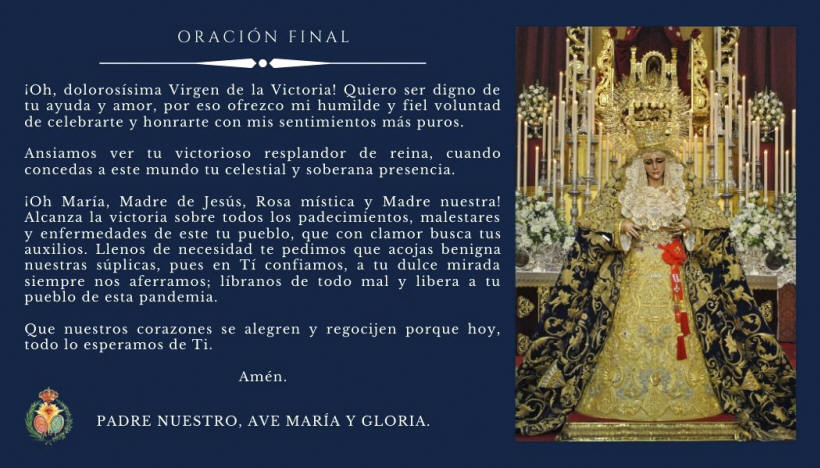 ORACIÓN FINAL

¡Oh, dolorosísima Virgen de la Victoria! Quiero ser digno de tu ayuda y amor, por eso ofrezco mi humilde y fiel voluntad de celebrarte y honrarte con mis sentimientos más puros.

Ansiamos ver tu victorioso resplandor de reina, cuando concedas a este mundo tu celestial y soberana presencia.

¡Oh María, Madre de Jesús, Rosa mística y Madre nuestra! Alcanza la victoria sobre todos los padecimientos, malestares y enfermedades de este tu pueblo, que con clamor busca tus auxilios. Llenos de necesidad te pedimos que acojas benigna nuestras súplicas, pues en Tí confiamos, a tu dulce mirada siempre nos aferramos; líbranos de todo mal y libera a tu pueblo de esta pandemia.

Que nuestros corazones se alegren y regocijen porque hoy, todo lo esperamos de Ti.

Amén.

PADRE NUESTRO, AVE MARÍA Y GLORIA.